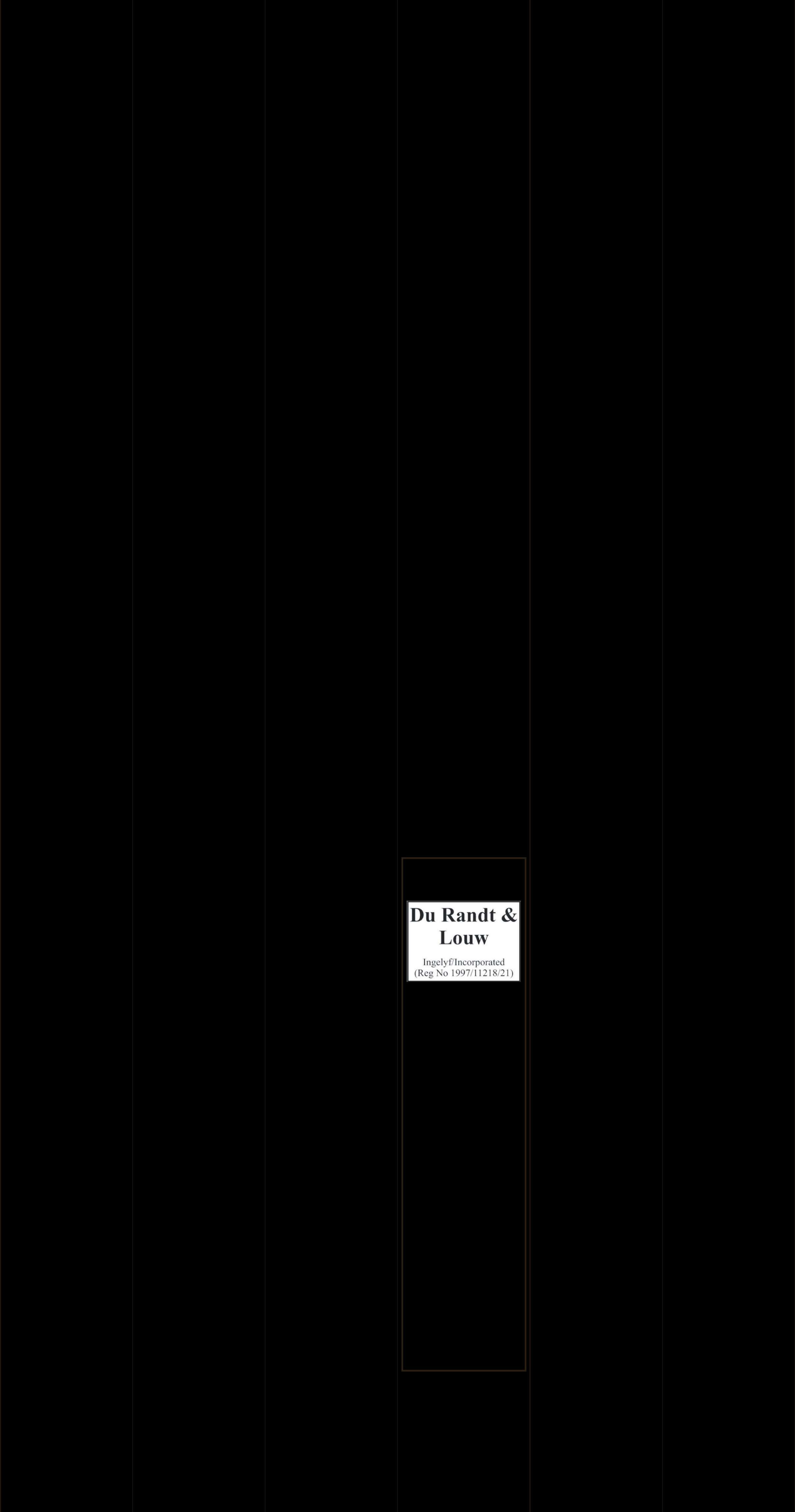 Du Randt &
Louw

Ingelyf/Incorporated
(Reg No 1997/11218/21)